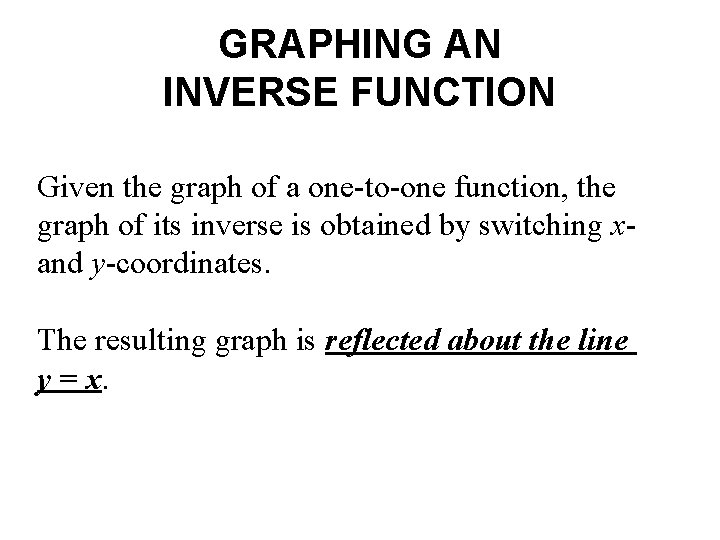 GRAPHING AN
INVERSE FUNCTION

Given the graph of a one-to-one function, the graph of its inverse is obtained by switching x- and y-coordinates.

The resulting graph is reflected about the line $y = x$.